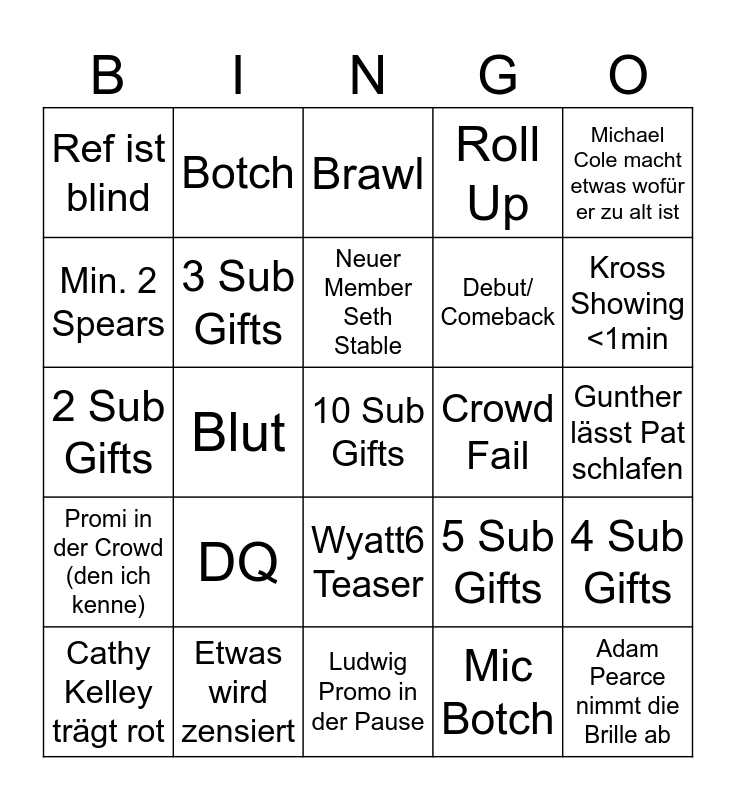 | B | I | N | G | O |
|---|---|---|---|---|
| Ref ist blind | Botch | Brawl | Roll Up | Michael Cole macht etwas wofür er zu alt ist |
| Min. 2 Spears | 3 Sub Gifts | Neuer Member Seth Stable | Debut/ Comeback | Kross Showing <1min |
| 2 Sub Gifts | Blut | 10 Sub Gifts | Crowd Fail | Gunther lässt Pat schlafen |
| Promi in der Crowd (den ich kenne) | DQ | Wyatt6 Teaser | 5 Sub Gifts | 4 Sub Gifts |
| Cathy Kelley trägt rot | Etwas wird zensiert | Ludwig Promo in der Pause | Mic Botch | Adam Pearce nimmt die Brille ab |